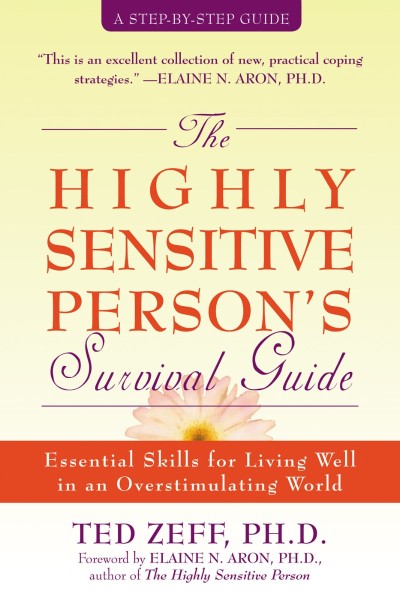 A STEP-BY-STEP GUIDE

"This is an excellent collection of new, practical coping strategies." —ELAINE N. ARON, PH.D.

The HIGHLY SENSITIVE PERSON'S Survival Guide

Essential Skills for Living Well in an Overstimulating World

TED ZEFF, PH.D.

Foreword by ELAINE N. ARON, PH.D., author of The Highly Sensitive Person